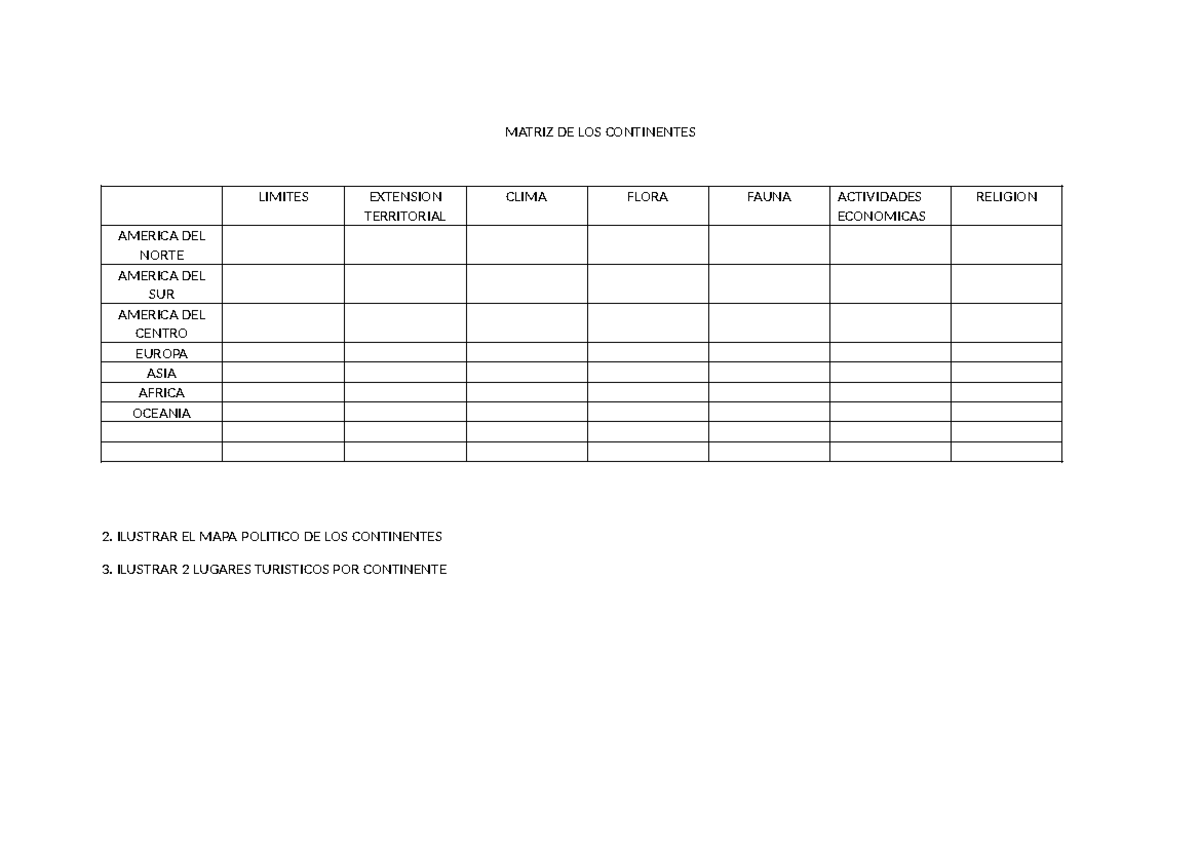 MATRIZ DE LOS CONTINENTES

| | LIMITES | EXTENSION TERRITORIAL | CLIMA | FLORA | FAUNA | ACTIVIDADES ECONOMICAS | RELIGION |
|---|---|---|---|---|---|---|---|
| AMERICA DEL NORTE | | | | | | | |
| AMERICA DEL SUR | | | | | | | |
| AMERICA DEL CENTRO | | | | | | | |
| EUROPA | | | | | | | |
| ASIA | | | | | | | |
| AFRICA | | | | | | | |
| OCEANIA | | | | | | | |
| | | | | | | | |
| | | | | | | | |

2. ILUSTRAR EL MAPA POLITICO DE LOS CONTINENTES

3. ILUSTRAR 2 LUGARES TURISTICOS POR CONTINENTE